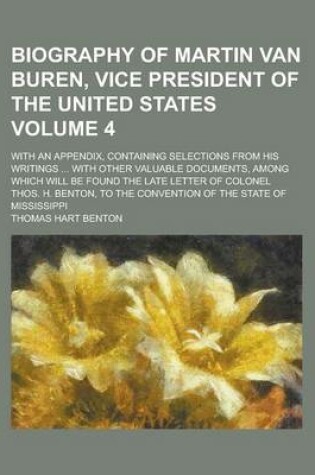 BIOGRAPHY OF MARTIN VAN BUREN, VICE PRESIDENT OF THE UNITED STATES VOLUME 4

WITH AN APPENDIX, CONTAINING SELECTIONS FROM HIS WRITINGS ... WITH OTHER VALUABLE DOCUMENTS, AMONG WHICH WILL BE FOUND THE LATE LETTER OF COLONEL THOS. H. BENTON, TO THE CONVENTION OF THE STATE OF MISSISSIPPI

THOMAS HART BENTON